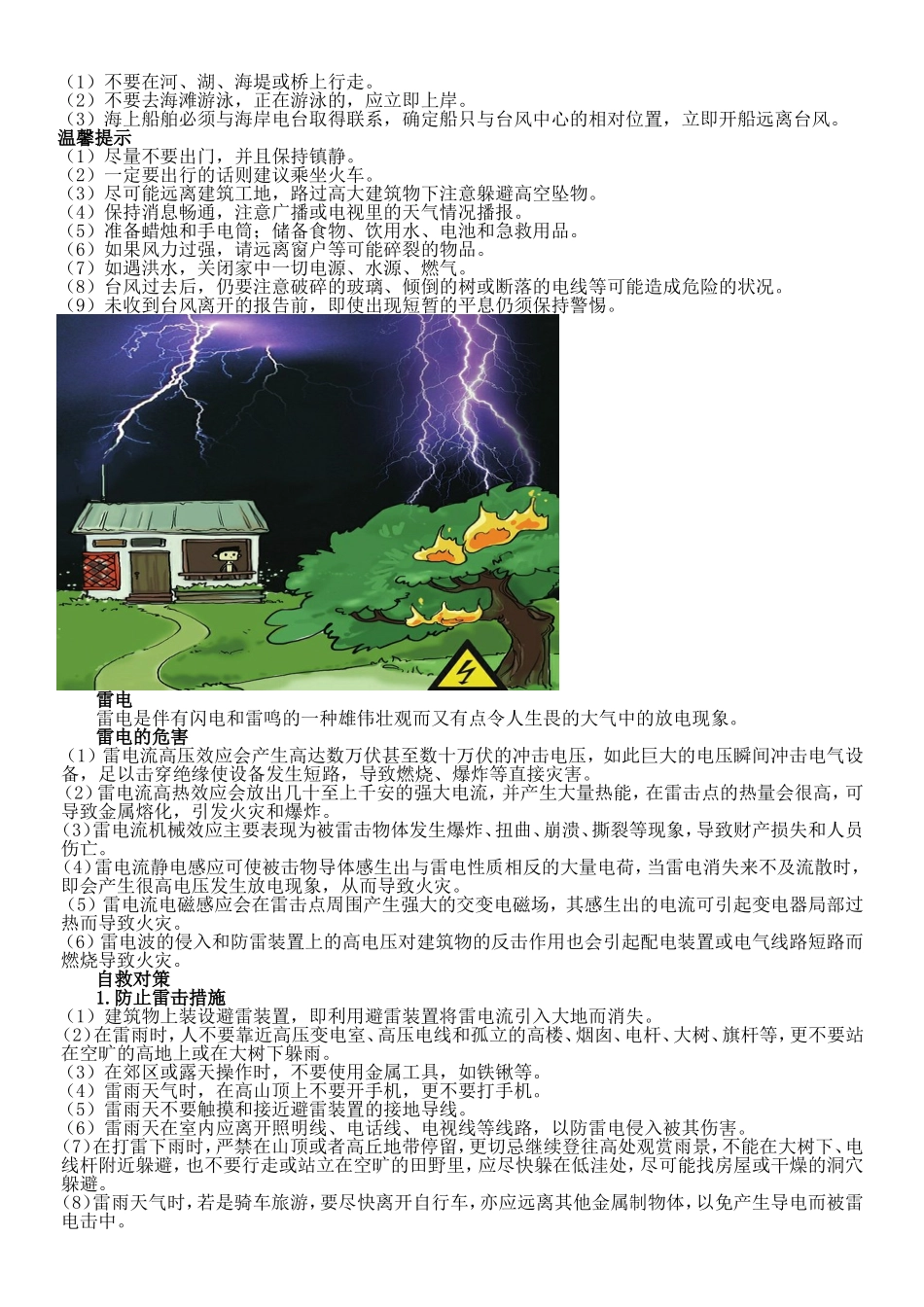 （1）不要在河、湖、海堤或桥上行走。
（2）不要去海滩游泳，正在游泳的，应立即上岸。
（3）海上船舶必须与海岸电台取得联系，确定船只与台风中心的相对位置，立即开船远离台风。
温馨提示
（1）尽量不要出门，并且保持镇静。
（2）一定要出行的话则建议乘坐火车。
（3）尽可能远离建筑工地，路过高大建筑物下注意躲避高空坠物。
（4）保持消息畅通，注意广播或电视里的天气情况播报。
（5）准备蜡烛和手电筒；储备食物、饮用水、电池和急救用品。
（6）如果风力过强，请远离窗户等可能碎裂的物品。
（7）如遇洪水，关闭家中一切电源、水源、燃气。
（8）台风过去后，仍要注意破碎的玻璃、倾倒的树或断落的电线等可能造成危险的状况。
（9）未收到台风离开的报告前，即使出现短暂的平息仍须保持警惕。

雷电
雷电是伴有闪电和雷鸣的一种雄伟壮观而又有点令人生畏的大气中的放电现象。
雷电的危害
（1）雷电流高压效应会产生高达数万伏甚至数十万伏的冲击电压，如此巨大的电压瞬间冲击电气设备，足以击穿绝缘使设备发生短路，导致燃烧、爆炸等直接灾害。
(2)雷电流高热效应会放出几十至上千安的强大电流，并产生大量热能，在雷击点的热量会很高，可导致金属熔化，引发火灾和爆炸。
(3)雷电流机械效应主要表现为被雷击物体发生爆炸、扭曲、崩溃、撕裂等现象，导致财产损失和人员伤亡。
(4)雷电流静电感应可使被击物导体感生出与雷电性质相反的大量电荷，当雷电消失来不及流散时，即会产生很高电压发生放电现象，从而导致火灾。
（5）雷电流电磁感应会在雷击点周围产生强大的交变电磁场，其感生出的电流可引起变电器局部过热而导致火灾。
（6）雷电波的侵入和防雷装置上的高电压对建筑物的反击作用也会引起配电装置或电气线路短路而燃烧导致火灾。
自救对策
1.防止雷击措施
（1）建筑物上装设避雷装置，即利用避雷装置将雷电流引入大地而消失。
(2)在雷雨时，人不要靠近高压变电室、高压电线和孤立的高楼、烟囱、电杆、大树、旗杆等，更不要站在空旷的高地上或在大树下躲雨。
（3）在郊区或露天操作时，不要使用金属工具，如铁锹等。
（4）雷雨天气时，在高山顶上不要开手机，更不要打手机。
（5）雷雨天不要触摸和接近避雷装置的接地导线。
（6）雷雨天在室内应离开照明线、电话线、电视线等线路，以防雷电侵入被其伤害。
(7)在打雷下雨时，严禁在山顶或者高丘地带停留，更切忌继续登往高处观赏雨景，不能在大树下、电线杆附近躲避，也不要行走或站立在空旷的田野里，应尽快躲在低洼处，尽可能找房屋或干燥的洞穴躲避。
(8)雷雨天气时，若是骑车旅游，要尽快离开自行车，亦应远离其他金属制物体，以免产生导电而被雷电击中。